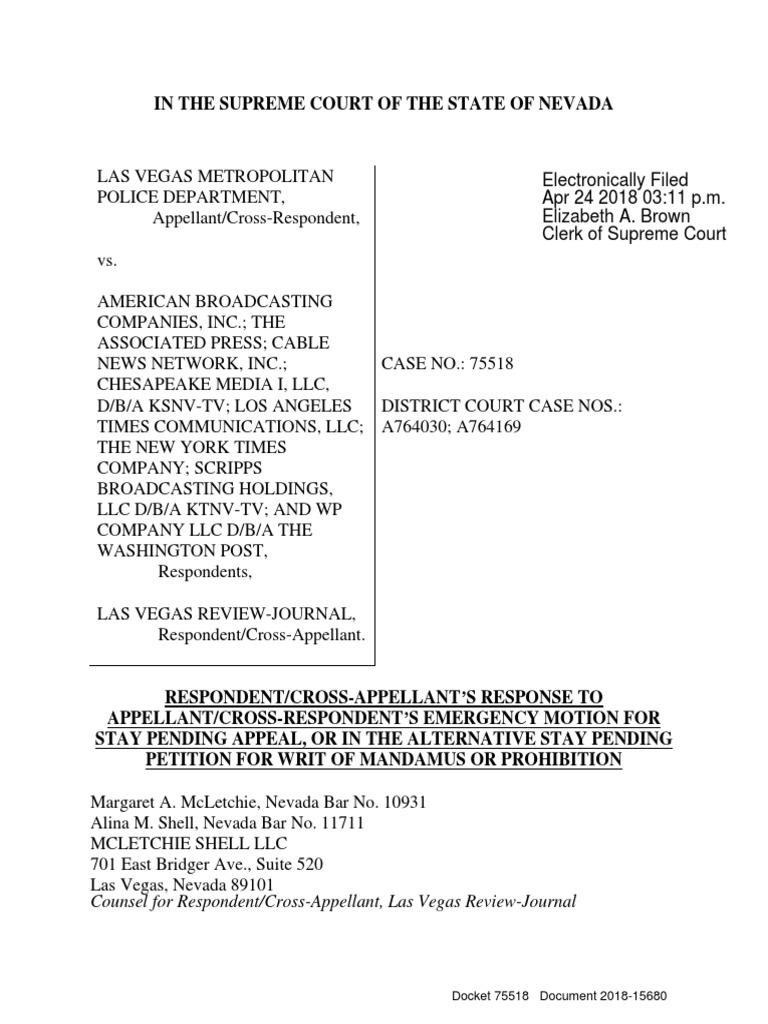 IN THE SUPREME COURT OF THE STATE OF NEVADA

LAS VEGAS METROPOLITAN POLICE DEPARTMENT,
Appellant/Cross-Respondent,

vs.

AMERICAN BROADCASTING COMPANIES, INC.; THE ASSOCIATED PRESS; CABLE NEWS NETWORK, INC.; CHESAPEAKE MEDIA I, LLC, D/B/A KSNV-TV; LOS ANGELES TIMES COMMUNICATIONS, LLC; THE NEW YORK TIMES COMPANY; SCRIPPS BROADCASTING HOLDINGS, LLC D/B/A KTNV-TV; AND WP COMPANY LLC D/B/A THE WASHINGTON POST,
Respondents,

LAS VEGAS REVIEW-JOURNAL,
Respondent/Cross-Appellant.

Electronically Filed
Apr 24 2018 03:11 p.m.
Elizabeth A. Brown
Clerk of Supreme Court

CASE NO.: 75518

DISTRICT COURT CASE NOS.: A764030; A764169

RESPONDENT/CROSS-APPELLANT'S RESPONSE TO APPELLANT/CROSS-RESPONDENT'S EMERGENCY MOTION FOR STAY PENDING APPEAL, OR IN THE ALTERNATIVE STAY PENDING PETITION FOR WRIT OF MANDAMUS OR PROHIBITION

Margaret A. McLetchie, Nevada Bar No. 10931
Alina M. Shell, Nevada Bar No. 11711
MCLETCHIE SHELL LLC
701 East Bridger Ave., Suite 520
Las Vegas, Nevada 89101
Counsel for Respondent/Cross-Appellant, Las Vegas Review-Journal

Docket 75518 Document 2018-15680